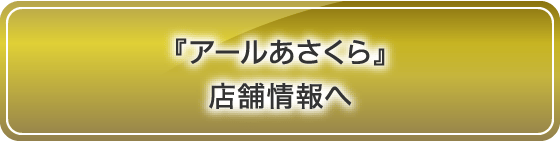 『アールあさくら』
店舗情報へ